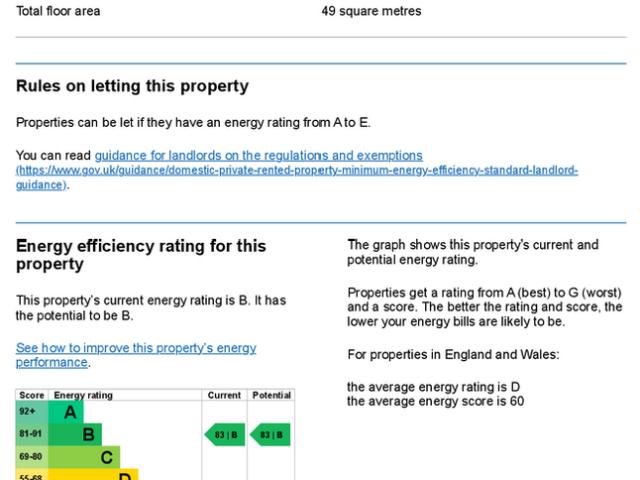 Total floor area 49 square metres

Rules on letting this property

Properties can be let if they have an energy rating from A to E.

You can read guidance for landlords on the regulations and exemptions (https://www.gov.uk/guidance/domestic-private-rented-property-minimum-energy-efficiency-standard-landlord-guidance).

Energy efficiency rating for this property

This property's current energy rating is B. It has the potential to be B.

See how to improve this property's energy performance.

| Score | Energy rating | Current | Potential |
|---|---|---|---|
| 92+ | A | | |
| 81-91 | B | 83 \| B | 83 \| B |
| 69-80 | C | | |
| 55-68 | D | | |

The graph shows this property's current and potential energy rating.

Properties get a rating from A (best) to G (worst) and a score. The better the rating and score, the lower your energy bills are likely to be.

For properties in England and Wales:

the average energy rating is D
the average energy score is 60